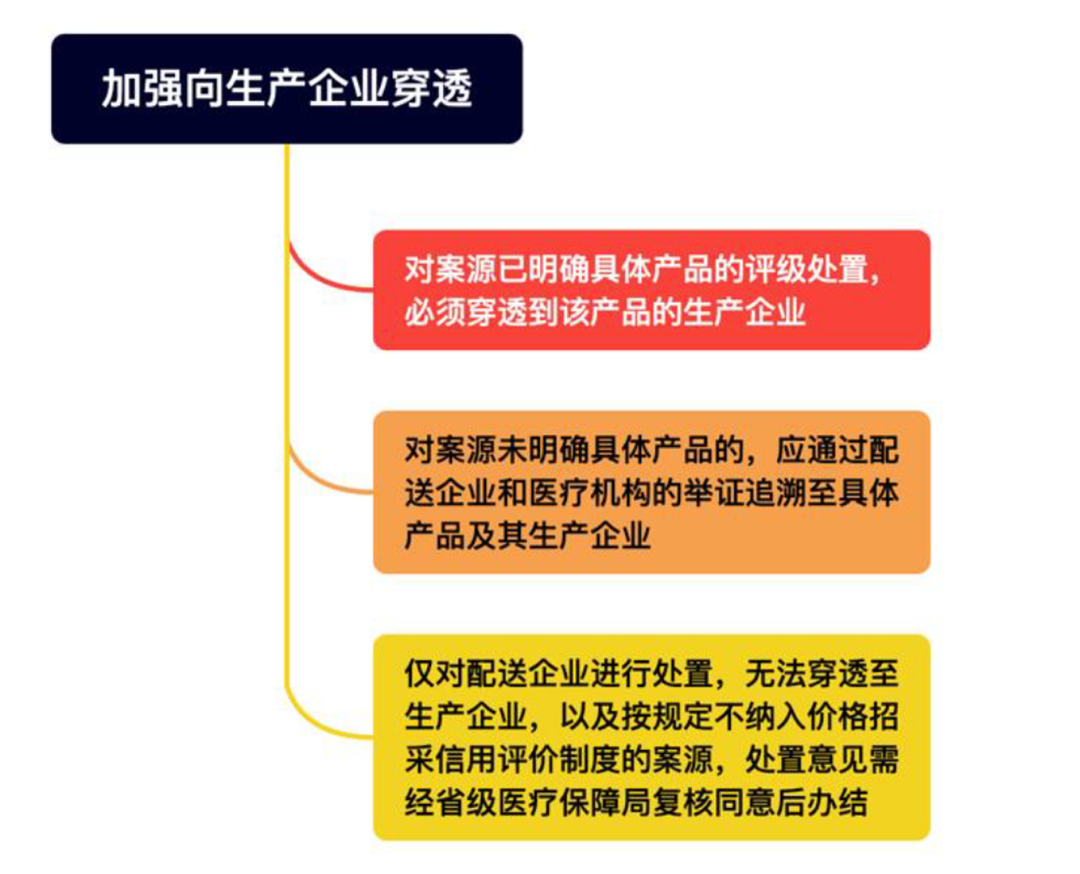 加强向生产企业穿透

对案源已明确具体产品的评级处置，必须穿透到该产品的生产企业

对案源未明确具体产品的，应通过配送企业和医疗机构的举证追溯至具体产品及其生产企业

仅对配送企业进行处置，无法穿透至生产企业，以及按规定不纳入价格招采信用评价制度的案源，处置意见需经省级医疗保障局复核同意后办结